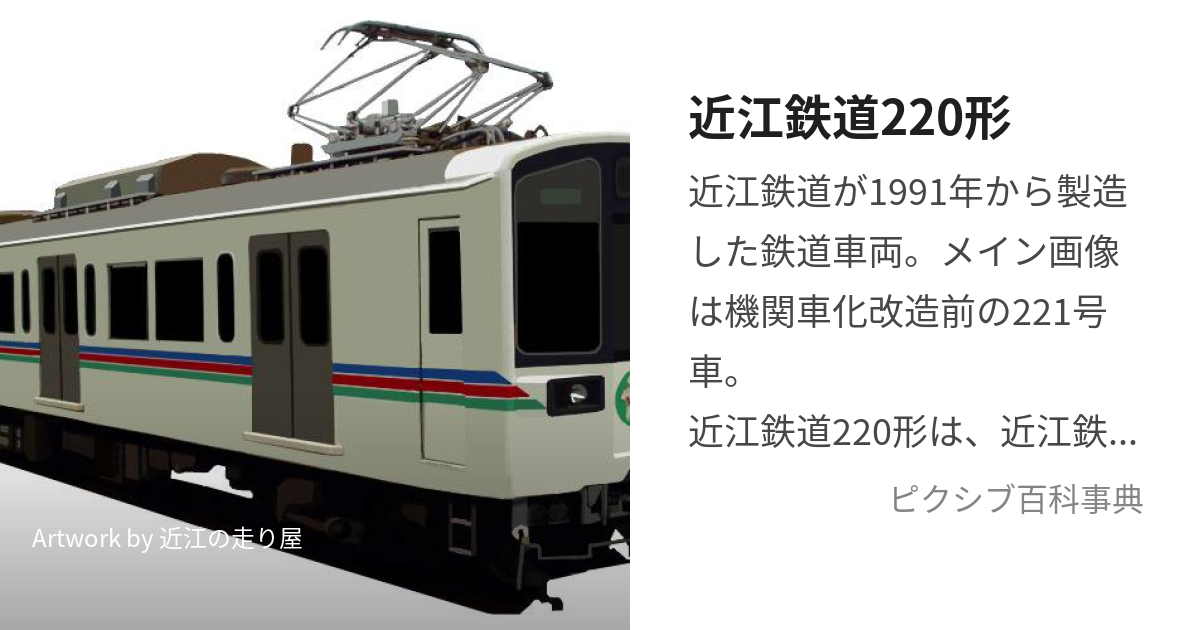 Artwork by 近江の走り屋

近江鉄道220形

近江鉄道が1991年から製造した鉄道車両。メイン画像は機関車化改造前の221号車。
近江鉄道220形は、近江鉄...

ピクシブ百科事典